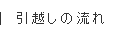 引越しの流れ